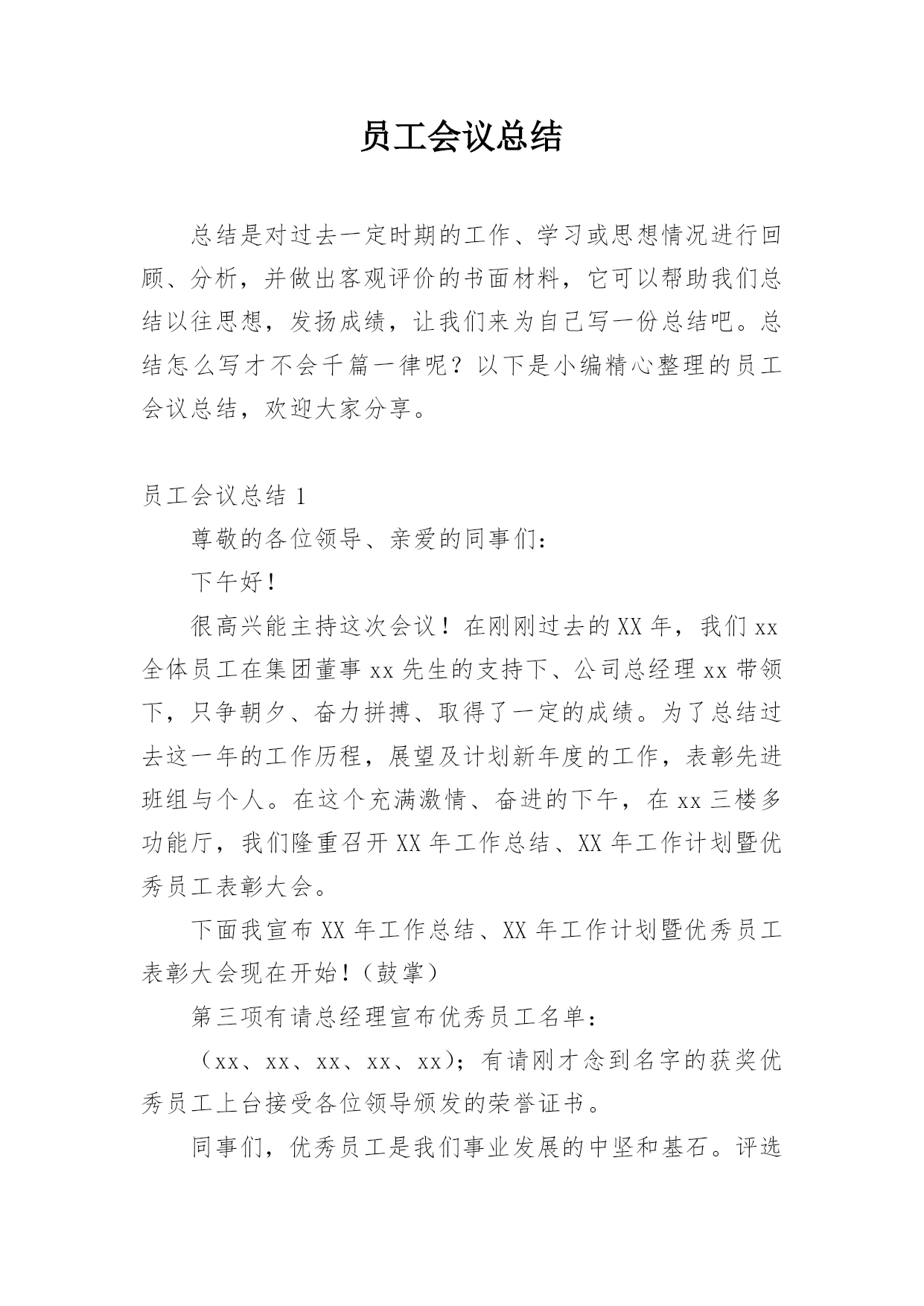 员工会议总结

总结是对过去一定时期的工作、学习或思想情况进行回顾、分析，并做出客观评价的书面材料，它可以帮助我们总结以往思想，发扬成绩，让我们来为自己写一份总结吧。总结怎么写才不会千篇一律呢？以下是小编精心整理的员工会议总结，欢迎大家分享。

员工会议总结 1

尊敬的各位领导、亲爱的同事们：

下午好！

很高兴能主持这次会议！在刚刚过去的 XX 年，我们 xx 全体员工在集团董事 xx 先生的支持下、公司总经理 xx 带领下，只争朝夕、奋力拼搏、取得了一定的成绩。为了总结过去这一年的工作历程，展望及计划新年度的工作，表彰先进班组与个人。在这个充满激情、奋进的下午，在 xx 三楼多功能厅，我们隆重召开 XX 年工作总结、XX 年工作计划暨优秀员工表彰大会。

下面我宣布 XX 年工作总结、XX 年工作计划暨优秀员工表彰大会现在开始！（鼓掌）

第三项有请总经理宣布优秀员工名单：

（xx、xx、xx、xx、xx）；有请刚才念到名字的获奖优秀员工上台接受各位领导颁发的荣誉证书。

同事们，优秀员工是我们事业发展的中坚和基石。评选